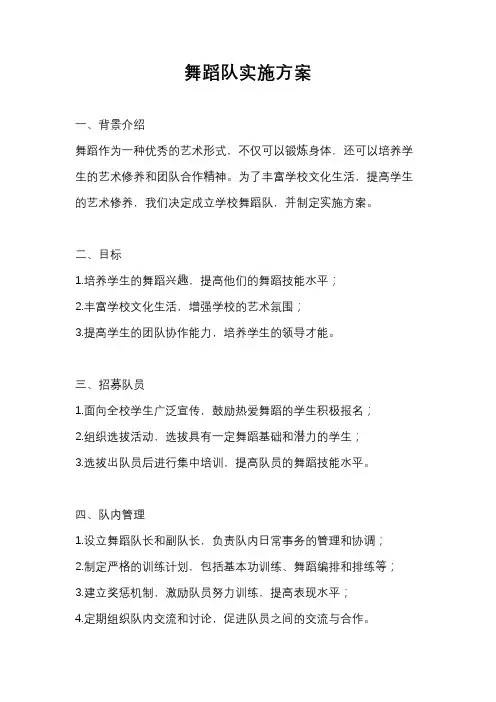 舞蹈队实施方案

一、背景介绍

舞蹈作为一种优秀的艺术形式，不仅可以锻炼身体，还可以培养学生的艺术修养和团队合作精神。为了丰富学校文化生活，提高学生的艺术修养，我们决定成立学校舞蹈队，并制定实施方案。

二、目标

1.培养学生的舞蹈兴趣，提高他们的舞蹈技能水平；

2.丰富学校文化生活，增强学校的艺术氛围；

3.提高学生的团队协作能力，培养学生的领导才能。

三、招募队员

1.面向全校学生广泛宣传，鼓励热爱舞蹈的学生积极报名；

2.组织选拔活动，选拔具有一定舞蹈基础和潜力的学生；

3.选拔出队员后进行集中培训，提高队员的舞蹈技能水平。

四、队内管理

1.设立舞蹈队长和副队长，负责队内日常事务的管理和协调；

2.制定严格的训练计划，包括基本功训练、舞蹈编排和排练等；

3.建立奖惩机制，激励队员努力训练，提高表现水平；

4.定期组织队内交流和讨论，促进队员之间的交流与合作。